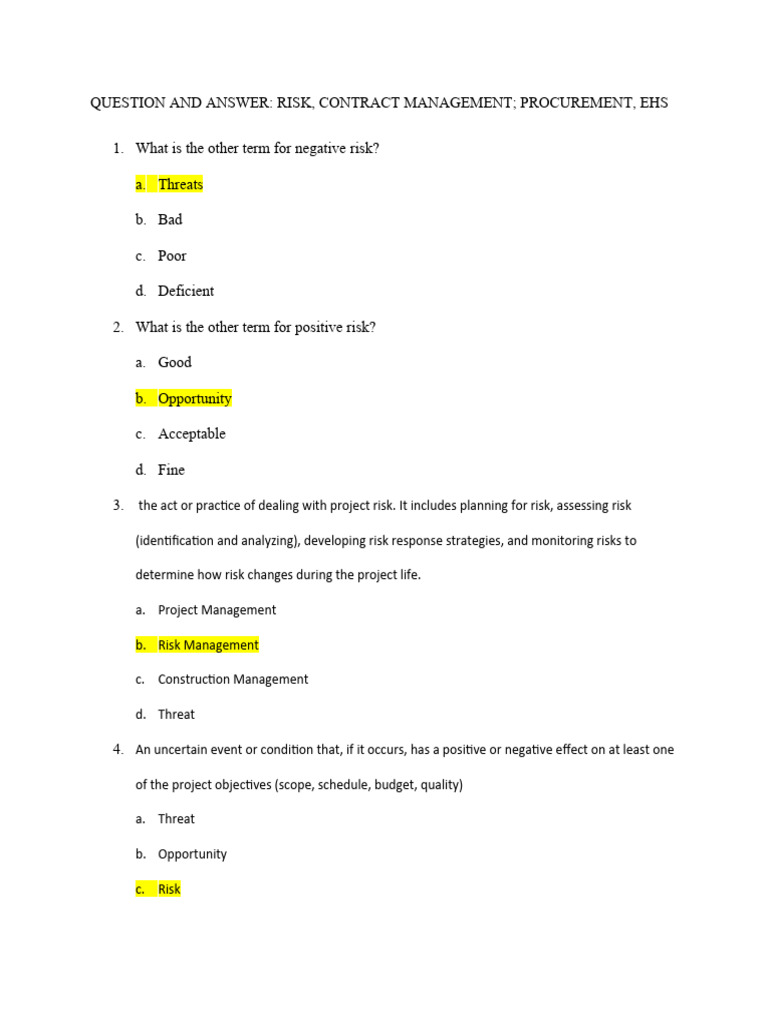 QUESTION AND ANSWER: RISK, CONTRACT MANAGEMENT; PROCUREMENT, EHS

1. What is the other term for negative risk?

a. Threats

b. Bad

c. Poor

d. Deficient

2. What is the other term for positive risk?

a. Good

b. Opportunity

c. Acceptable

d. Fine

3. the act or practice of dealing with project risk. It includes planning for risk, assessing risk (identification and analyzing), developing risk response strategies, and monitoring risks to determine how risk changes during the project life.

a. Project Management

b. Risk Management

c. Construction Management

d. Threat

4. An uncertain event or condition that, if it occurs, has a positive or negative effect on at least one of the project objectives (scope, schedule, budget, quality)

a. Threat

b. Opportunity

c. Risk